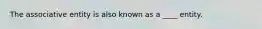 The associative entity is also known as a ____ entity.